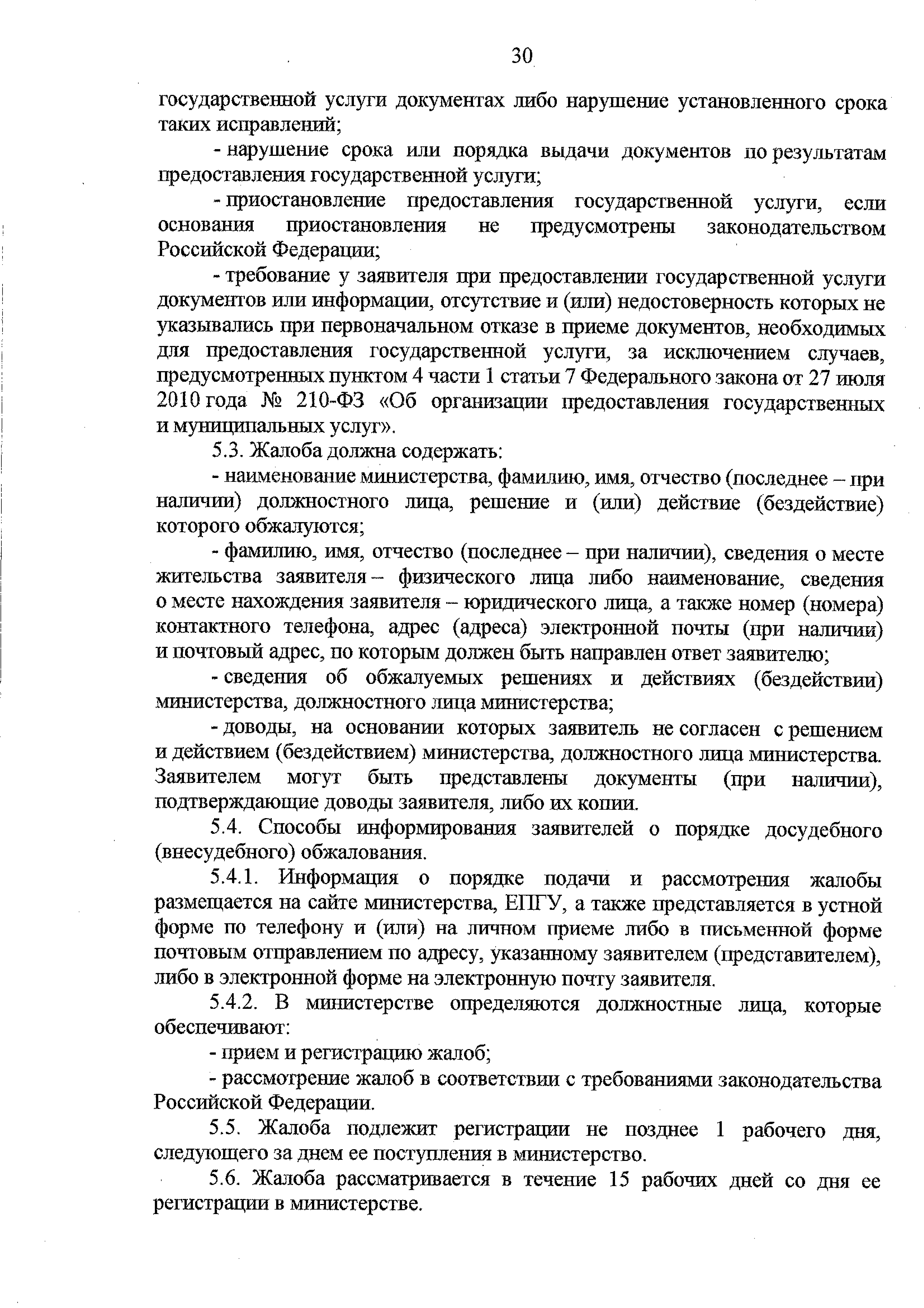 30

государственной услуги документах либо нарушение установленного срока таких исправлений;

- нарушение срока или порядка выдачи документов по результатам предоставления государственной услуги;

- приостановление предоставления государственной услуги, если основания приостановления не предусмотрены законодательством Российской Федерации;

- требование у заявителя при предоставлении государственной услуги документов или информации, отсутствие и (или) недостоверность которых не указывались при первоначальном отказе в приеме документов, необходимых для предоставления государственной услуги, за исключением случаев, предусмотренных пунктом 4 части 1 статьи 7 Федерального закона от 27 июля 2010 года № 210-ФЗ «Об организации предоставления государственных и муниципальных услуг».

5.3. Жалоба должна содержать:

- наименование министерства, фамилию, имя, отчество (последнее – при наличии) должностного лица, решение и (или) действие (бездействие) которого обжалуются;

- фамилию, имя, отчество (последнее – при наличии), сведения о месте жительства заявителя – физического лица либо наименование, сведения о месте нахождения заявителя – юридического лица, а также номер (номера) контактного телефона, адрес (адреса) электронной почты (при наличии) и почтовый адрес, по которым должен быть направлен ответ заявителю;

- сведения об обжалуемых решениях и действиях (бездействии) министерства, должностного лица министерства;

- доводы, на основании которых заявитель не согласен с решением и действием (бездействием) министерства, должностного лица министерства. Заявителем могут быть представлены документы (при наличии), подтверждающие доводы заявителя, либо их копии.

5.4. Способы информирования заявителей о порядке досудебного (внесудебного) обжалования.

5.4.1. Информация о порядке подачи и рассмотрения жалобы размещается на сайте министерства, ЕПГУ, а также представляется в устной форме по телефону и (или) на личном приеме либо в письменной форме почтовым отправлением по адресу, указанному заявителем (представителем), либо в электронной форме на электронную почту заявителя.

5.4.2. В министерстве определяются должностные лица, которые обеспечивают:

- прием и регистрацию жалоб;

- рассмотрение жалоб в соответствии с требованиями законодательства Российской Федерации.

5.5. Жалоба подлежит регистрации не позднее 1 рабочего дня, следующего за днем ее поступления в министерство.

5.6. Жалоба рассматривается в течение 15 рабочих дней со дня ее регистрации в министерстве.